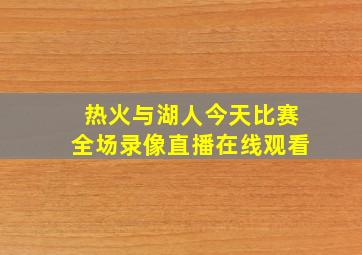 热火与湖人今天比赛
全场录像直播在线观看